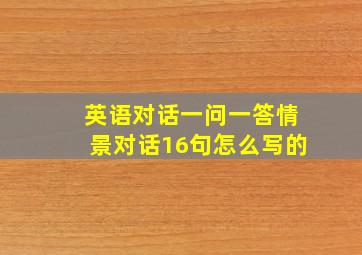 英语对话一问一答情景对话16句怎么写的